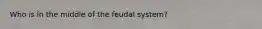 Who is in the middle of the feudal system?